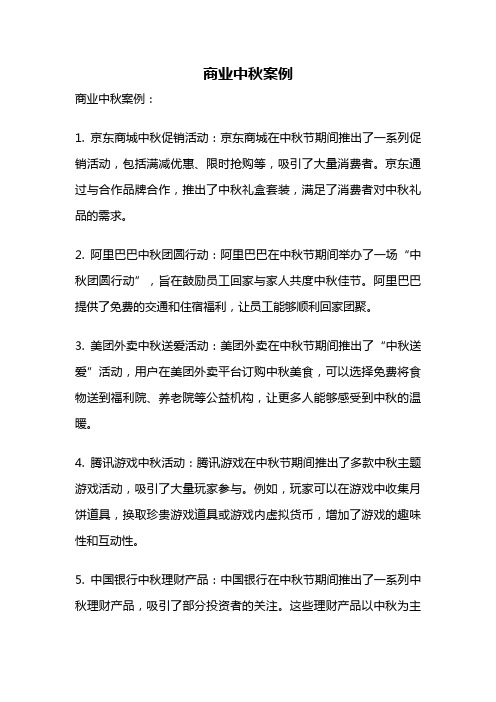 商业中秋案例

商业中秋案例：

1. 京东商城中秋促销活动：京东商城在中秋节期间推出了一系列促销活动，包括满减优惠、限时抢购等，吸引了大量消费者。京东通过与合作品牌合作，推出了中秋礼盒套装，满足了消费者对中秋礼品的需求。

2. 阿里巴巴中秋团圆行动：阿里巴巴在中秋节期间举办了一场“中秋团圆行动”，旨在鼓励员工回家与家人共度中秋佳节。阿里巴巴提供了免费的交通和住宿福利，让员工能够顺利回家团聚。

3. 美团外卖中秋送爱活动：美团外卖在中秋节期间推出了“中秋送爱”活动，用户在美团外卖平台订购中秋美食，可以选择免费将食物送到福利院、养老院等公益机构，让更多人能够感受到中秋的温暖。

4. 腾讯游戏中秋活动：腾讯游戏在中秋节期间推出了多款中秋主题游戏活动，吸引了大量玩家参与。例如，玩家可以在游戏中收集月饼道具，换取珍贵游戏道具或游戏内虚拟货币，增加了游戏的趣味性和互动性。

5. 中国银行中秋理财产品：中国银行在中秋节期间推出了一系列中秋理财产品，吸引了部分投资者的关注。这些理财产品以中秋为主